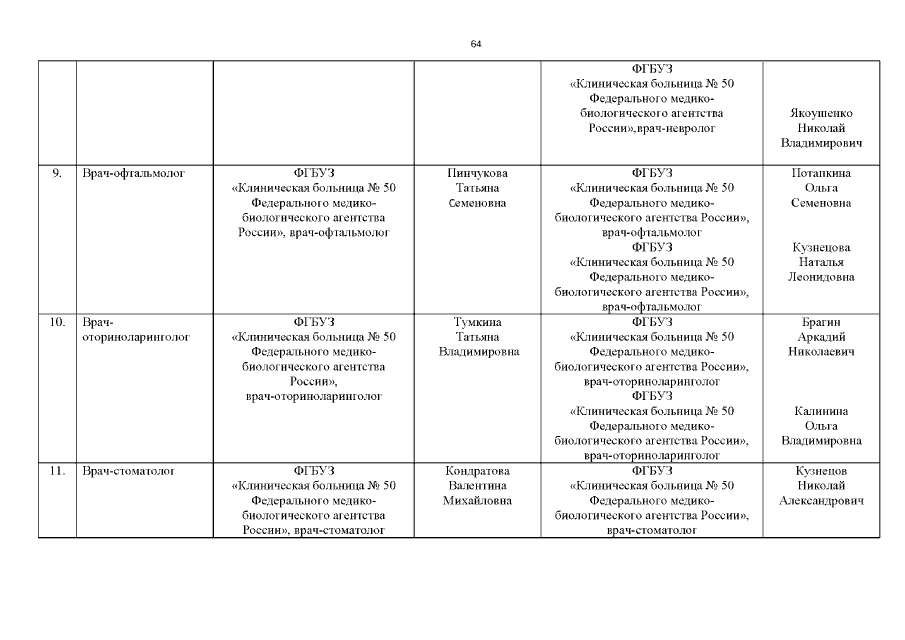 64

|  |  |  |  |  |  |
|---|---|---|---|---|---|
|  |  |  |  | ФГБУЗ «Клиническая больница № 50 Федерального медико-биологического агентства России»,врач-невролог | Якоушенко Николай Владимирович |
| 9. | Врач-офтальмолог | ФГБУЗ «Клиническая больница № 50 Федерального медико-биологического агентства России», врач-офтальмолог | Пинчукова Татьяна Семеновна | ФГБУЗ «Клиническая больница № 50 Федерального медико-биологического агентства России», врач-офтальмолог ФГБУЗ «Клиническая больница № 50 Федерального медико-биологического агентства России», врач-офтальмолог | Потапкина Ольга Семеновна Кузнецова Наталья Леонидовна |
| 10. | Врач-оториноларинголог | ФГБУЗ «Клиническая больница № 50 Федерального медико-биологического агентства России», врач-оториноларинголог | Тумкина Татьяна Владимировна | ФГБУЗ «Клиническая больница № 50 Федерального медико-биологического агентства России», врач-оториноларинголог ФГБУЗ «Клиническая больница № 50 Федерального медико-биологического агентства России», врач-оториноларинголог | Брагин Аркадий Николаевич Калинина Ольга Владимировна |
| 11. | Врач-стоматолог | ФГБУЗ «Клиническая больница № 50 Федерального медико-биологического агентства России», врач-стоматолог | Кондратова Валентина Михайловна | ФГБУЗ «Клиническая больница № 50 Федерального медико-биологического агентства России», врач-стоматолог | Кузнецов Николай Александрович |